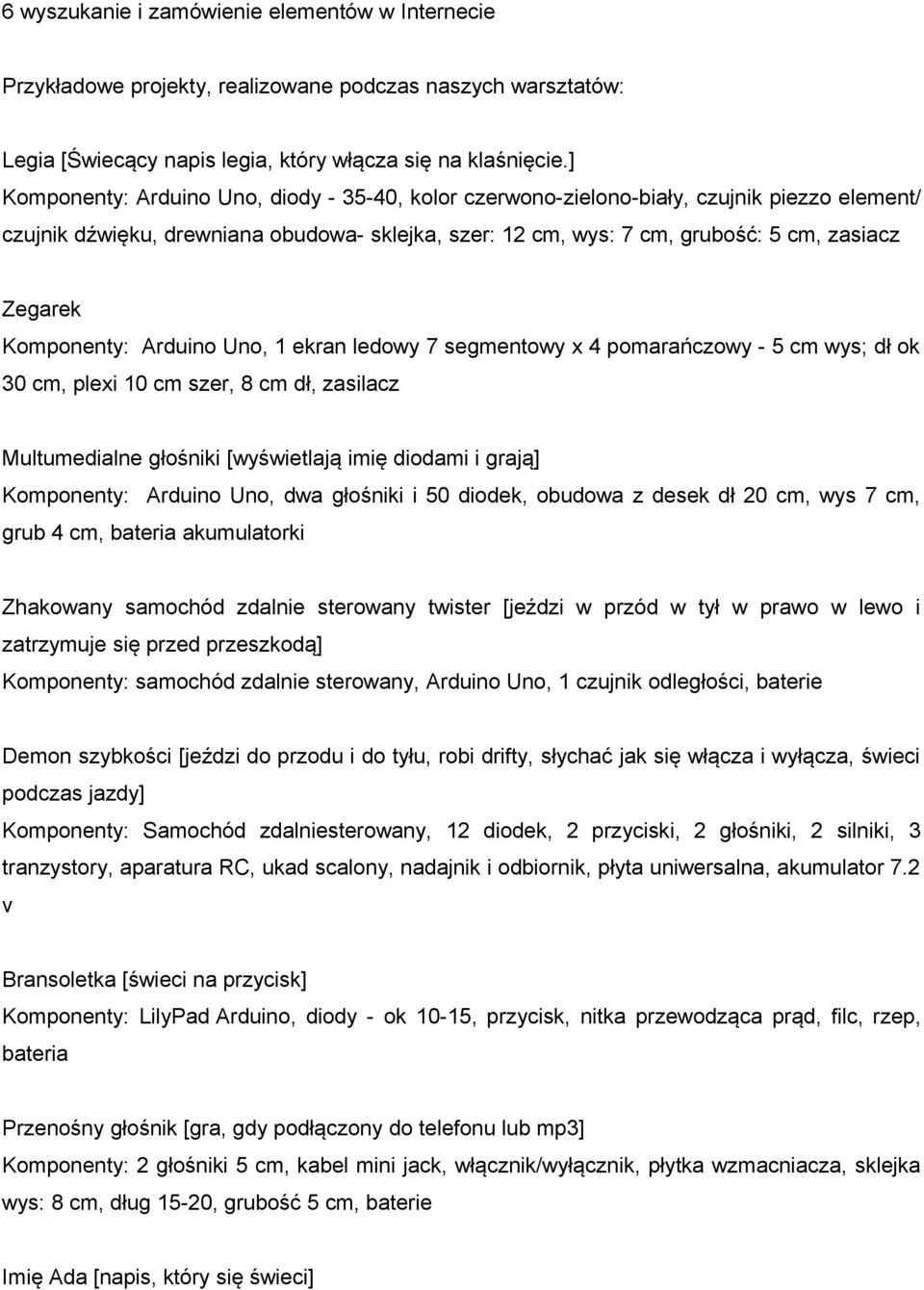 6 wyszukanie i zamówienie elementów w Internecie

Przykładowe projekty, realizowane podczas naszych warsztatów:

Legia [Świecący napis legia, który włącza się na klaśnięcie.]
Komponenty: Arduino Uno, diody - 35-40, kolor czerwono-zielono-biały, czujnik piezzo element/ czujnik dźwięku, drewniana obudowa- sklejka, szer: 12 cm, wys: 7 cm, grubość: 5 cm, zasiacz

Zegarek
Komponenty: Arduino Uno, 1 ekran ledowy 7 segmentowy x 4 pomarańczowy - 5 cm wys; dł ok 30 cm, plexi 10 cm szer, 8 cm dł, zasilacz

Multumedialne głośniki [wyświetlają imię diodami i grają]
Komponenty: Arduino Uno, dwa głośniki i 50 diodek, obudowa z desek dł 20 cm, wys 7 cm, grub 4 cm, bateria akumulatorki

Zhakowany samochód zdalnie sterowany twister [jeździ w przód w tył w prawo w lewo i zatrzymuje się przed przeszkodą]
Komponenty: samochód zdalnie sterowany, Arduino Uno, 1 czujnik odległości, baterie

Demon szybkości [jeździ do przodu i do tyłu, robi drifty, słychać jak się włącza i wyłącza, świeci podczas jazdy]
Komponenty: Samochód zdalniesterowany, 12 diodek, 2 przyciski, 2 głośniki, 2 silniki, 3 tranzystory, aparatura RC, ukad scalony, nadajnik i odbiornik, płyta uniwersalna, akumulator 7.2 v

Bransoletka [świeci na przycisk]
Komponenty: LilyPad Arduino, diody - ok 10-15, przycisk, nitka przewodząca prąd, filc, rzep, bateria

Przenośny głośnik [gra, gdy podłączony do telefonu lub mp3]
Komponenty: 2 głośniki 5 cm, kabel mini jack, włącznik/wyłącznik, płytka wzmacniacza, sklejka wys: 8 cm, dług 15-20, grubość 5 cm, baterie

Imię Ada [napis, który się świeci]